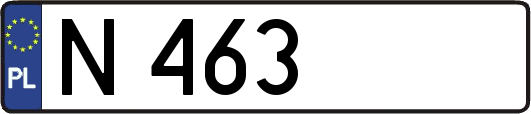 PL
N 463